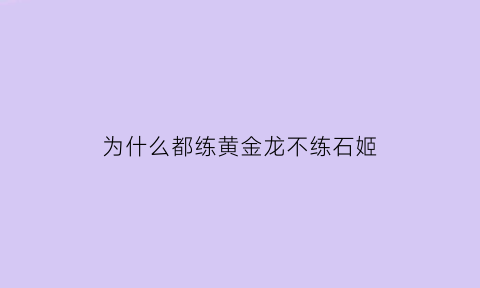 为什么都练黄金龙不练石姬